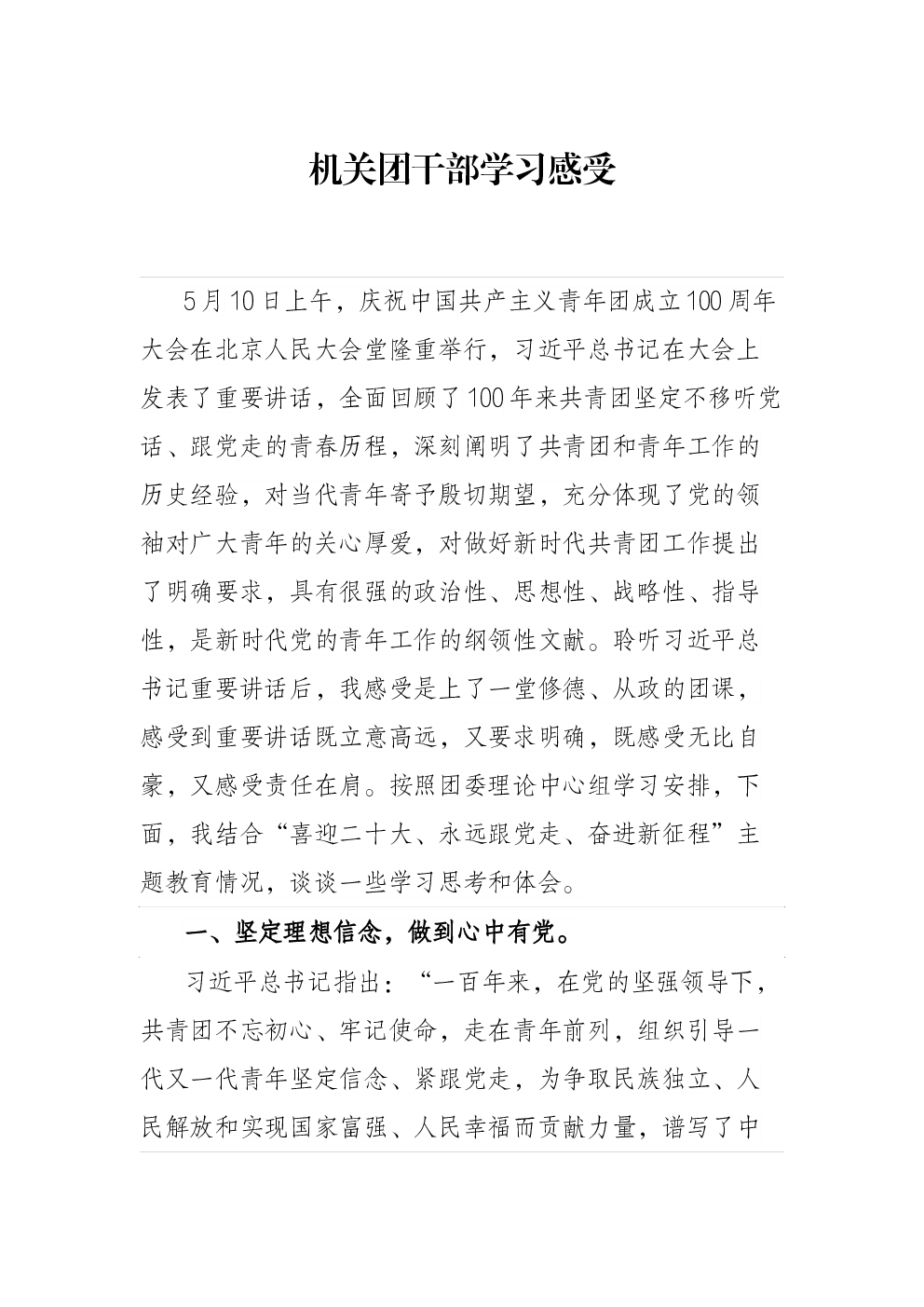 机关团干部学习感受

5月10日上午，庆祝中国共产主义青年团成立100周年大会在北京人民大会堂隆重举行，习近平总书记在大会上发表了重要讲话，全面回顾了100年来共青团坚定不移听党话、跟党走的青春历程，深刻阐明了共青团和青年工作的历史经验，对当代青年寄予殷切期望，充分体现了党的领袖对广大青年的关心厚爱，对做好新时代共青团工作提出了明确要求，具有很强的政治性、思想性、战略性、指导性，是新时代党的青年工作的纲领性文献。聆听习近平总书记重要讲话后，我感受是上了一堂修德、从政的团课，感受到重要讲话既立意高远，又要求明确，既感受无比自豪，又感受责任在肩。按照团委理论中心组学习安排，下面，我结合“喜迎二十大、永远跟党走、奋进新征程”主题教育情况，谈谈一些学习思考和体会。

一、坚定理想信念，做到心中有党。

习近平总书记指出：“一百年来，在党的坚强领导下，共青团不忘初心、牢记使命，走在青年前列，组织引导一代又一代青年坚定信念、紧跟党走，为争取民族独立、人民解放和实现国家富强、人民幸福而贡献力量，谱写了中